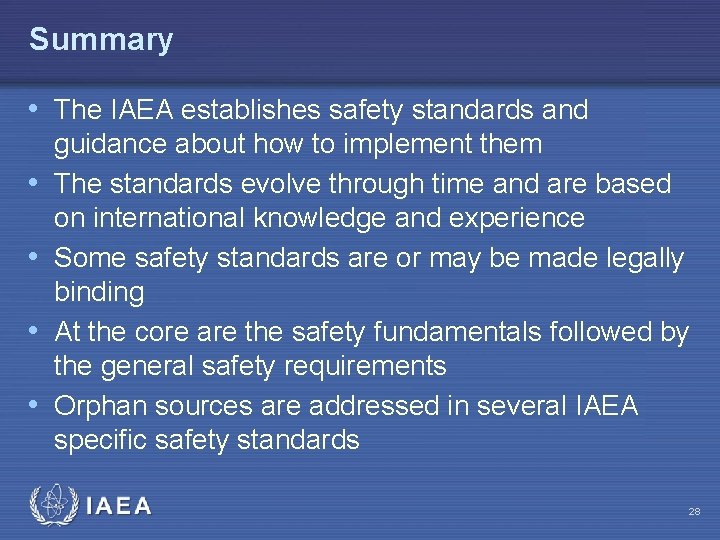 Summary

• The IAEA establishes safety standards and guidance about how to implement them
• The standards evolve through time and are based on international knowledge and experience
• Some safety standards are or may be made legally binding
• At the core are the safety fundamentals followed by the general safety requirements
• Orphan sources are addressed in several IAEA specific safety standards

IAEA

28